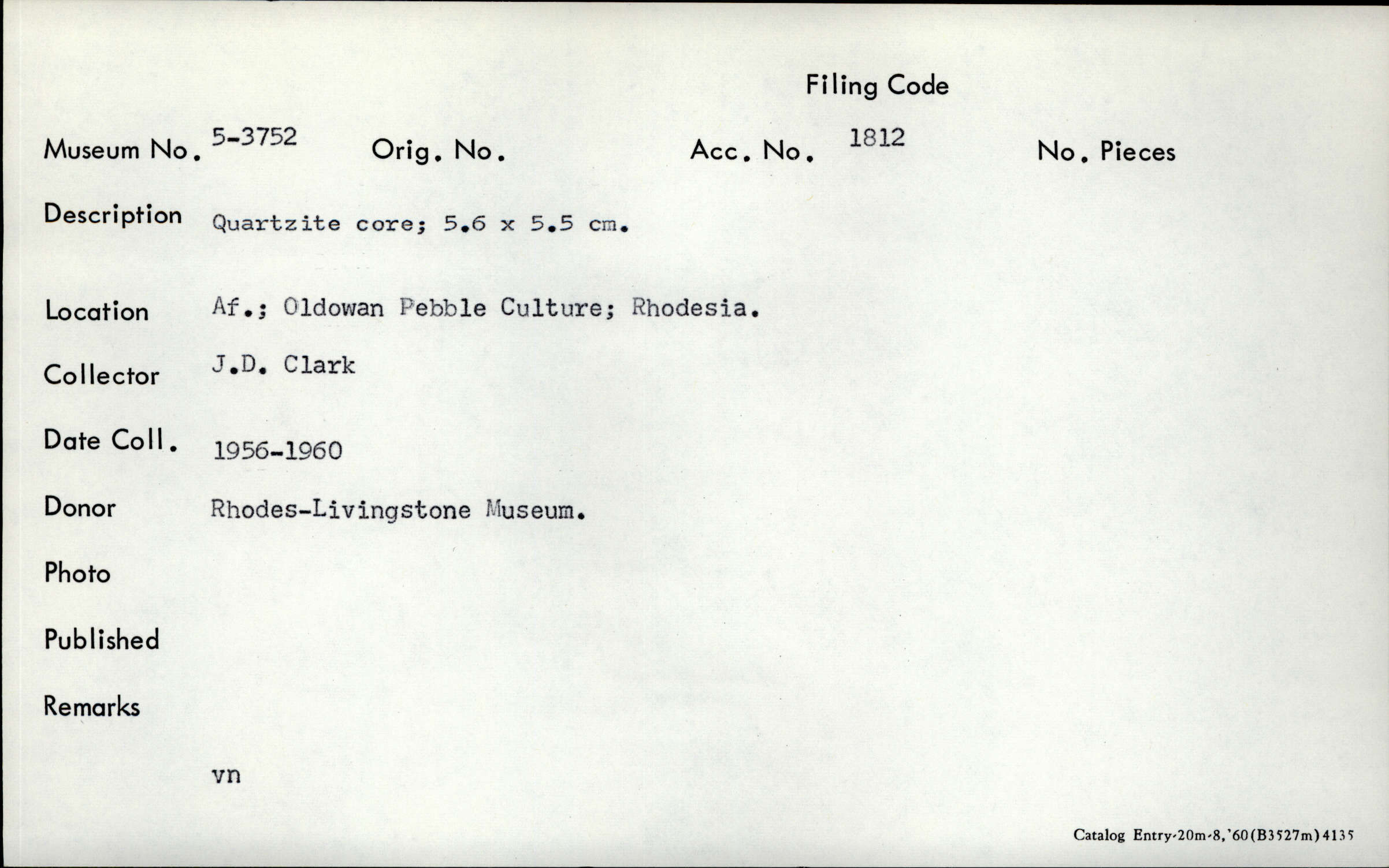 Filing Code

Museum No. 5-3752 Orig. No. Acc. No. 1812 No. Pieces

Description Quartzite core; 5.6 x 5.5 cm.

Location Af.; Oldowan Pebble Culture; Rhodesia.

Collector J.D. Clark

Date Coll. 1956-1960

Donor Rhodes-Livingstone Museum.

Photo

Published

Remarks

vn

Catalog Entry-20m-8,'60(B3527m)4135